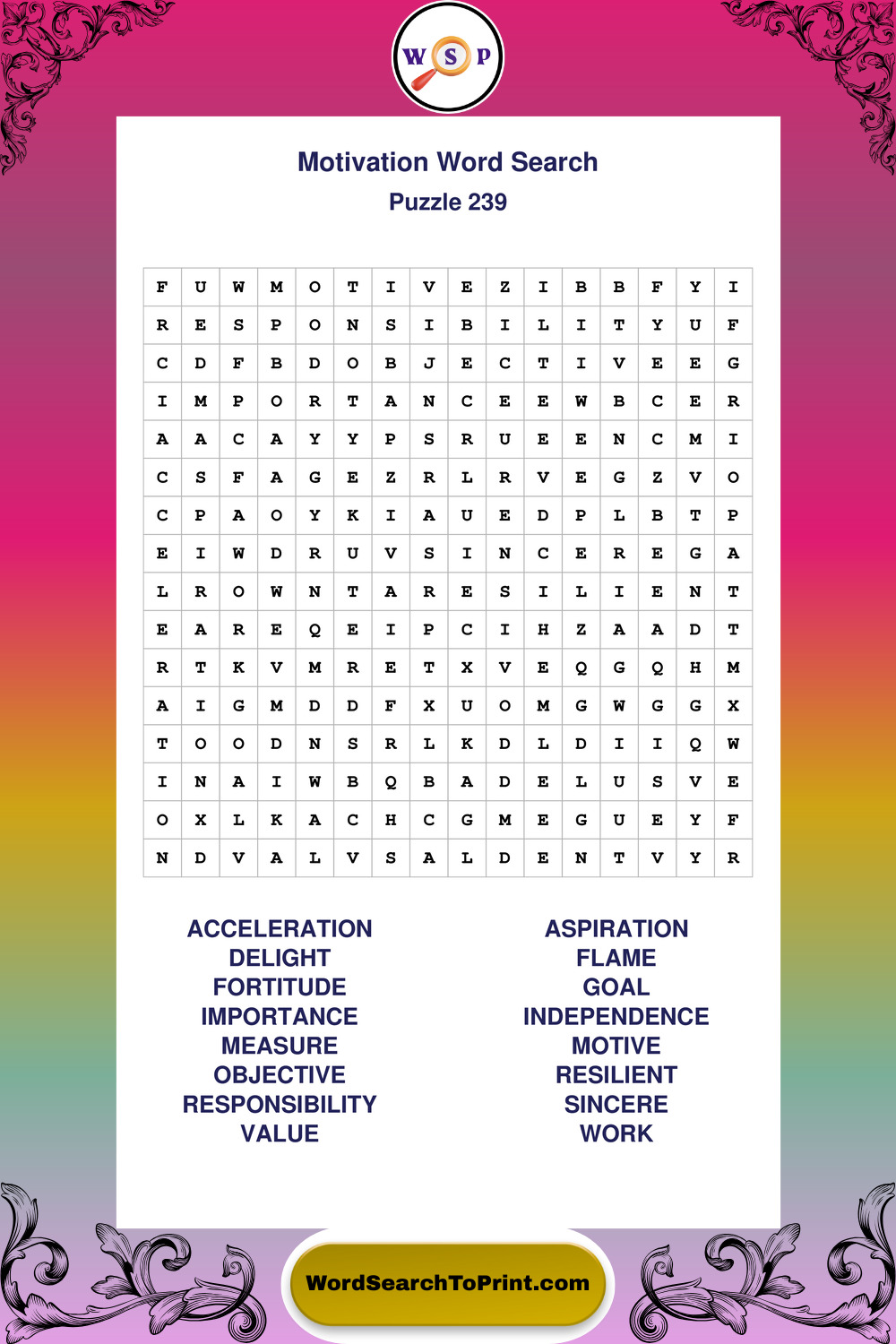 W S P

Motivation Word Search
Puzzle 239

| F | U | W | M | O | T | I | V | E | Z | I | B | B | F | Y | I |
|---|---|---|---|---|---|---|---|---|---|---|---|---|---|---|---|
| R | E | S | P | O | N | S | I | B | I | L | I | T | Y | U | F |
| C | D | F | B | D | O | B | J | E | C | T | I | V | E | E | G |
| I | M | P | O | R | T | A | N | C | E | E | W | B | C | E | R |
| A | A | C | A | Y | Y | P | S | R | U | E | E | N | C | M | I |
| C | S | F | A | G | E | Z | R | L | R | V | E | G | Z | V | O |
| C | P | A | O | Y | K | I | A | U | E | D | P | L | B | T | P |
| E | I | W | D | R | U | V | S | I | N | C | E | R | E | G | A |
| L | R | O | W | N | T | A | R | E | S | I | L | I | E | N | T |
| E | A | R | E | Q | E | I | P | C | I | H | Z | A | A | D | T |
| R | T | K | V | M | R | E | T | X | V | E | Q | G | Q | H | M |
| A | I | G | M | D | D | F | X | U | O | M | G | W | G | G | X |
| T | O | O | D | N | S | R | L | K | D | L | D | I | I | Q | W |
| I | N | A | I | W | B | Q | B | A | D | E | L | U | S | V | E |
| O | X | L | K | A | C | H | C | G | M | E | G | U | E | Y | F |
| N | D | V | A | L | V | S | A | L | D | E | N | T | V | Y | R |

ACCELERATION
DELIGHT
FORTITUDE
IMPORTANCE
MEASURE
OBJECTIVE
RESPONSIBILITY
VALUE

ASPIRATION
FLAME
GOAL
INDEPENDENCE
MOTIVE
RESILIENT
SINCERE
WORK

WordSearchToPrint.com